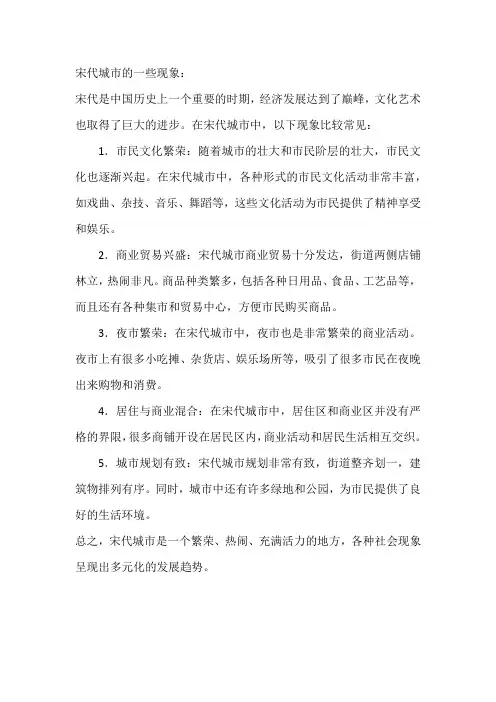 宋代城市的一些现象：

宋代是中国历史上一个重要的时期，经济发展达到了巅峰，文化艺术也取得了巨大的进步。在宋代城市中，以下现象比较常见：

1. 市民文化繁荣：随着城市的壮大和市民阶层的壮大，市民文化也逐渐兴起。在宋代城市中，各种形式的市民文化活动非常丰富，如戏曲、杂技、音乐、舞蹈等，这些文化活动为市民提供了精神享受和娱乐。

2. 商业贸易兴盛：宋代城市商业贸易十分发达，街道两侧店铺林立，热闹非凡。商品种类繁多，包括各种日用品、食品、工艺品等，而且还有各种集市和贸易中心，方便市民购买商品。

3. 夜市繁荣：在宋代城市中，夜市也是非常繁荣的商业活动。夜市上有很多小吃摊、杂货店、娱乐场所等，吸引了很多市民在夜晚出来购物和消费。

4. 居住与商业混合：在宋代城市中，居住区和商业区并没有严格的界限，很多商铺开设在居民区内，商业活动和居民生活相互交织。

5. 城市规划有致：宋代城市规划非常有致，街道整齐划一，建筑物排列有序。同时，城市中还有许多绿地和公园，为市民提供了良好的生活环境。

总之，宋代城市是一个繁荣、热闹、充满活力的地方，各种社会现象呈现出多元化的发展趋势。